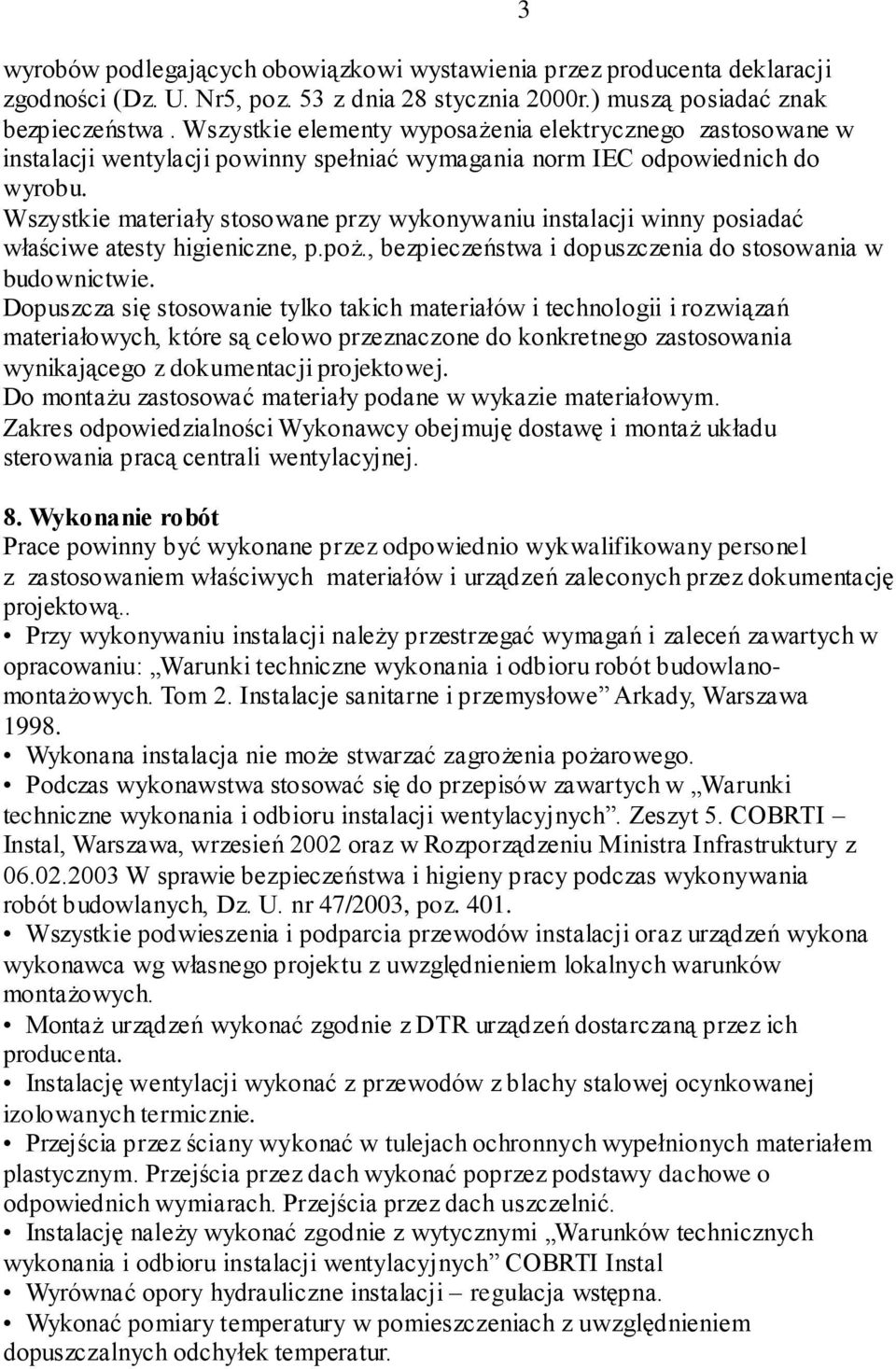 3

wyrobów podlegających obowiązkowi wystawienia przez producenta deklaracji zgodności (Dz. U. Nr5, poz. 53 z dnia 28 stycznia 2000r.) muszą posiadać znak bezpieczeństwa . Wszystkie elementy wyposażenia elektrycznego zastosowane w instalacji wentylacji powinny spełniać wymagania norm IEC odpowiednich do wyrobu.
Wszystkie materiały stosowane przy wykonywaniu instalacji winny posiadać właściwe atesty higieniczne, p.poż., bezpieczeństwa i dopuszczenia do stosowania w budownictwie.
Dopuszcza się stosowanie tylko takich materiałów i technologii i rozwiązań materiałowych, które są celowo przeznaczone do konkretnego zastosowania wynikającego z dokumentacji projektowej.
Do montażu zastosować materiały podane w wykazie materiałowym.
Zakres odpowiedzialności Wykonawcy obejmuję dostawę i montaż układu sterowania pracą centrali wentylacyjnej.

8. Wykonanie robót
Prace powinny być wykonane przez odpowiednio wykwalifikowany personel z zastosowaniem właściwych materiałów i urządzeń zaleconych przez dokumentację projektową..
• Przy wykonywaniu instalacji należy przestrzegać wymagań i zaleceń zawartych w opracowaniu: „Warunki techniczne wykonania i odbioru robót budowlano-montażowych. Tom 2. Instalacje sanitarne i przemysłowe” Arkady, Warszawa 1998.
• Wykonana instalacja nie może stwarzać zagrożenia pożarowego.
• Podczas wykonawstwa stosować się do przepisów zawartych w „Warunki techniczne wykonania i odbioru instalacji wentylacyjnych”. Zeszyt 5. COBRTI – Instal, Warszawa, wrzesień 2002 oraz w Rozporządzeniu Ministra Infrastruktury z 06.02.2003 W sprawie bezpieczeństwa i higieny pracy podczas wykonywania robót budowlanych, Dz. U. nr 47/2003, poz. 401.
• Wszystkie podwieszenia i podparcia przewodów instalacji oraz urządzeń wykona wykonawca wg własnego projektu z uwzględnieniem lokalnych warunków montażowych.
• Montaż urządzeń wykonać zgodnie z DTR urządzeń dostarczaną przez ich producenta.
• Instalację wentylacji wykonać z przewodów z blachy stalowej ocynkowanej izolowanych termicznie.
• Przejścia przez ściany wykonać w tulejach ochronnych wypełnionych materiałem plastycznym. Przejścia przez dach wykonać poprzez podstawy dachowe o odpowiednich wymiarach. Przejścia przez dach uszczelnić.
• Instalację należy wykonać zgodnie z wytycznymi „Warunków technicznych wykonania i odbioru instalacji wentylacyjnych” COBRTI Instal
• Wyrównać opory hydrauliczne instalacji – regulacja wstępna.
• Wykonać pomiary temperatury w pomieszczeniach z uwzględnieniem dopuszczalnych odchyłek temperatur.